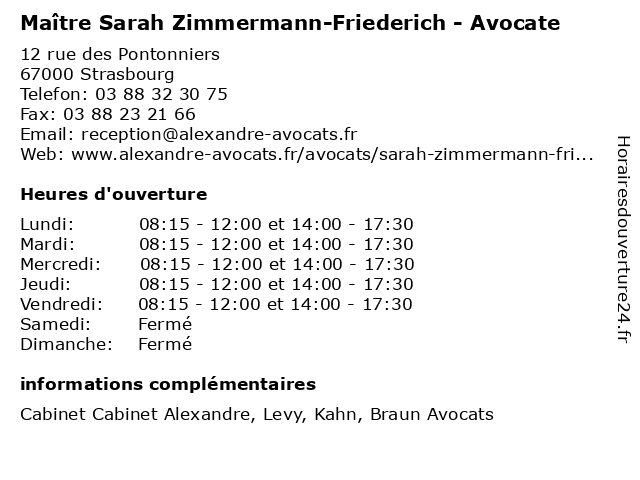 Maître Sarah Zimmermann-Friederich - Avocate

12 rue des Pontonniers
67000 Strasbourg
Telefon: 03 88 32 30 75
Fax: 03 88 23 21 66
Email: reception@alexandre-avocats.fr
Web: www.alexandre-avocats.fr/avocats/sarah-zimmermann-fri...

Heures d'ouverture

Lundi: 08:15 - 12:00 et 14:00 - 17:30
Mardi: 08:15 - 12:00 et 14:00 - 17:30
Mercredi: 08:15 - 12:00 et 14:00 - 17:30
Jeudi: 08:15 - 12:00 et 14:00 - 17:30
Vendredi: 08:15 - 12:00 et 14:00 - 17:30
Samedi: Fermé
Dimanche: Fermé

informations complémentaires

Cabinet Cabinet Alexandre, Levy, Kahn, Braun Avocats

Horairesdouverture24.fr